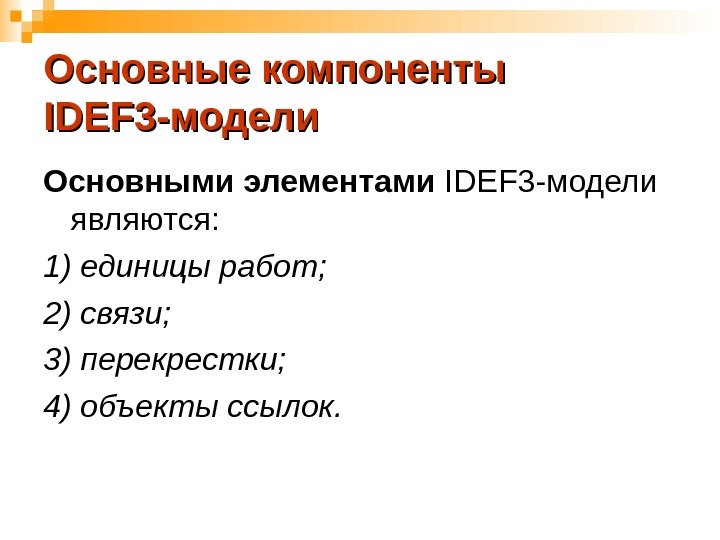 Основные компоненты
IDEF3-модели

Основными элементами IDEF3-модели являются:

1) единицы работ;

2) связи;

3) перекрестки;

4) объекты ссылок.